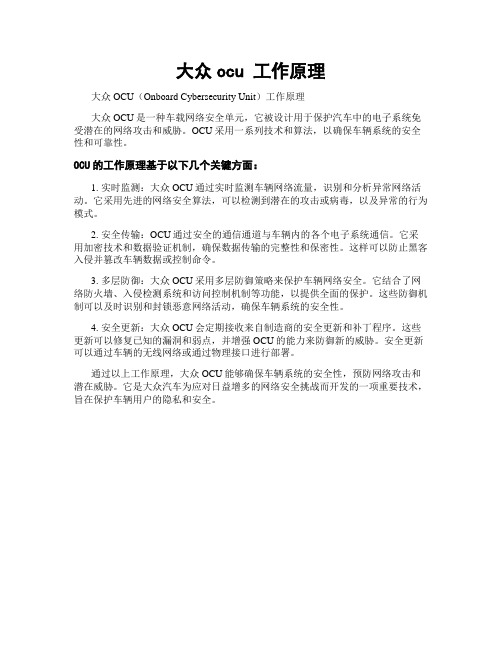 大众 ocu 工作原理

大众 OCU（Onboard Cybersecurity Unit）工作原理

大众 OCU 是一种车载网络安全单元，它被设计用于保护汽车中的电子系统免受潜在的网络攻击和威胁。OCU 采用一系列技术和算法，以确保车辆系统的安全性和可靠性。

OCU 的工作原理基于以下几个关键方面：

1. 实时监测：大众 OCU 通过实时监测车辆网络流量，识别和分析异常网络活动。它采用先进的网络安全算法，可以检测到潜在的攻击或病毒，以及异常的行为模式。

2. 安全传输：OCU 通过安全的通信通道与车辆内的各个电子系统通信。它采用加密技术和数据验证机制，确保数据传输的完整性和保密性。这样可以防止黑客入侵并篡改车辆数据或控制命令。

3. 多层防御：大众 OCU 采用多层防御策略来保护车辆网络安全。它结合了网络防火墙、入侵检测系统和访问控制机制等功能，以提供全面的保护。这些防御机制可以及时识别和封锁恶意网络活动，确保车辆系统的安全性。

4. 安全更新：大众 OCU 会定期接收来自制造商的安全更新和补丁程序。这些更新可以修复已知的漏洞和弱点，并增强 OCU 的能力来防御新的威胁。安全更新可以通过车辆的无线网络或通过物理接口进行部署。

通过以上工作原理，大众 OCU 能够确保车辆系统的安全性，预防网络攻击和潜在威胁。它是大众汽车为应对日益增多的网络安全挑战而开发的一项重要技术，旨在保护车辆用户的隐私和安全。